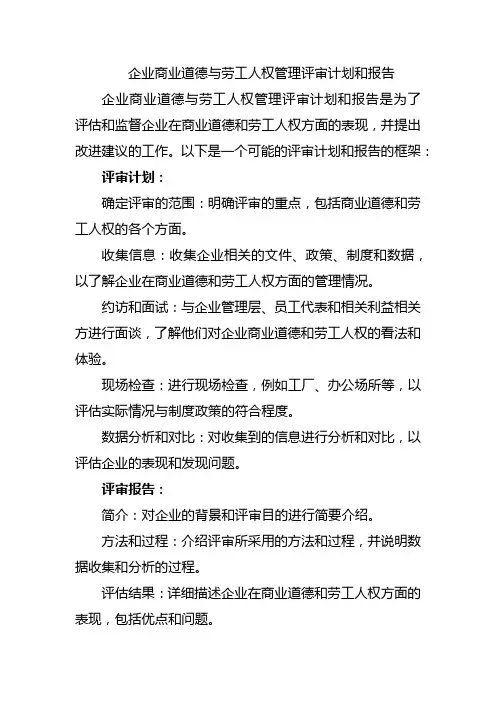 企业商业道德与劳工人权管理评审计划和报告

企业商业道德与劳工人权管理评审计划和报告是为了评估和监督企业在商业道德和劳工人权方面的表现，并提出改进建议的工作。以下是一个可能的评审计划和报告的框架：

评审计划：

确定评审的范围：明确评审的重点，包括商业道德和劳工人权的各个方面。

收集信息：收集企业相关的文件、政策、制度和数据，以了解企业在商业道德和劳工人权方面的管理情况。

约访和面试：与企业管理层、员工代表和相关利益相关方进行面谈，了解他们对企业商业道德和劳工人权的看法和体验。

现场检查：进行现场检查，例如工厂、办公场所等，以评估实际情况与制度政策的符合程度。

数据分析和对比：对收集到的信息进行分析和对比，以评估企业的表现和发现问题。

评审报告：

简介：对企业的背景和评审目的进行简要介绍。

方法和过程：介绍评审所采用的方法和过程，并说明数据收集和分析的过程。

评估结果：详细描述企业在商业道德和劳工人权方面的表现，包括优点和问题。